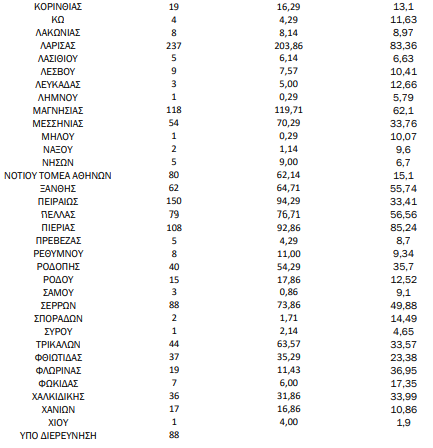 | | | | |
|---|---|---|---|
| ΚΟΡΙΝΘΙΑΣ | 19 | 16,29 | 13,1 |
| ΚΩ | 4 | 4,29 | 11,63 |
| ΛΑΚΩΝΙΑΣ | 8 | 8,14 | 8,97 |
| ΛΑΡΙΣΑΣ | 237 | 203,86 | 83,36 |
| ΛΑΣΙΘΙΟΥ | 5 | 6,14 | 6,63 |
| ΛΕΣΒΟΥ | 9 | 7,57 | 10,41 |
| ΛΕΥΚΑΔΑΣ | 3 | 5,00 | 12,66 |
| ΛΗΜΝΟΥ | 1 | 0,29 | 5,79 |
| ΜΑΓΝΗΣΙΑΣ | 118 | 119,71 | 62,1 |
| ΜΕΣΣΗΝΙΑΣ | 54 | 70,29 | 33,76 |
| ΜΗΛΟΥ | 1 | 0,29 | 10,07 |
| ΝΑΞΟΥ | 2 | 1,14 | 9,6 |
| ΝΗΣΩΝ | 5 | 9,00 | 6,7 |
| ΝΟΤΙΟΥ ΤΟΜΕΑ ΑΘΗΝΩΝ | 80 | 62,14 | 15,1 |
| ΞΑΝΘΗΣ | 62 | 64,71 | 55,74 |
| ΠΕΙΡΑΙΩΣ | 150 | 94,29 | 33,41 |
| ΠΕΛΛΑΣ | 79 | 76,71 | 56,56 |
| ΠΙΕΡΙΑΣ | 108 | 92,86 | 85,24 |
| ΠΡΕΒΕΖΑΣ | 5 | 4,29 | 8,7 |
| ΡΕΘΥΜΝΟΥ | 8 | 11,00 | 9,34 |
| ΡΟΔΟΠΗΣ | 40 | 54,29 | 35,7 |
| ΡΟΔΟΥ | 15 | 17,86 | 12,52 |
| ΣΑΜΟΥ | 3 | 0,86 | 9,1 |
| ΣΕΡΡΩΝ | 88 | 73,86 | 49,88 |
| ΣΠΟΡΑΔΩΝ | 2 | 1,71 | 14,49 |
| ΣΥΡΟΥ | 1 | 2,14 | 4,65 |
| ΤΡΙΚΑΛΩΝ | 44 | 63,57 | 33,57 |
| ΦΘΙΩΤΙΔΑΣ | 37 | 35,29 | 23,38 |
| ΦΛΩΡΙΝΑΣ | 19 | 11,43 | 36,95 |
| ΦΩΚΙΔΑΣ | 7 | 6,00 | 17,35 |
| ΧΑΛΚΙΔΙΚΗΣ | 36 | 31,86 | 33,99 |
| ΧΑΝΙΩΝ | 17 | 16,86 | 10,86 |
| ΧΙΟΥ | 1 | 4,00 | 1,9 |
| ΥΠΟ ΔΙΕΡΕΥΝΗΣΗ | 88 | | |